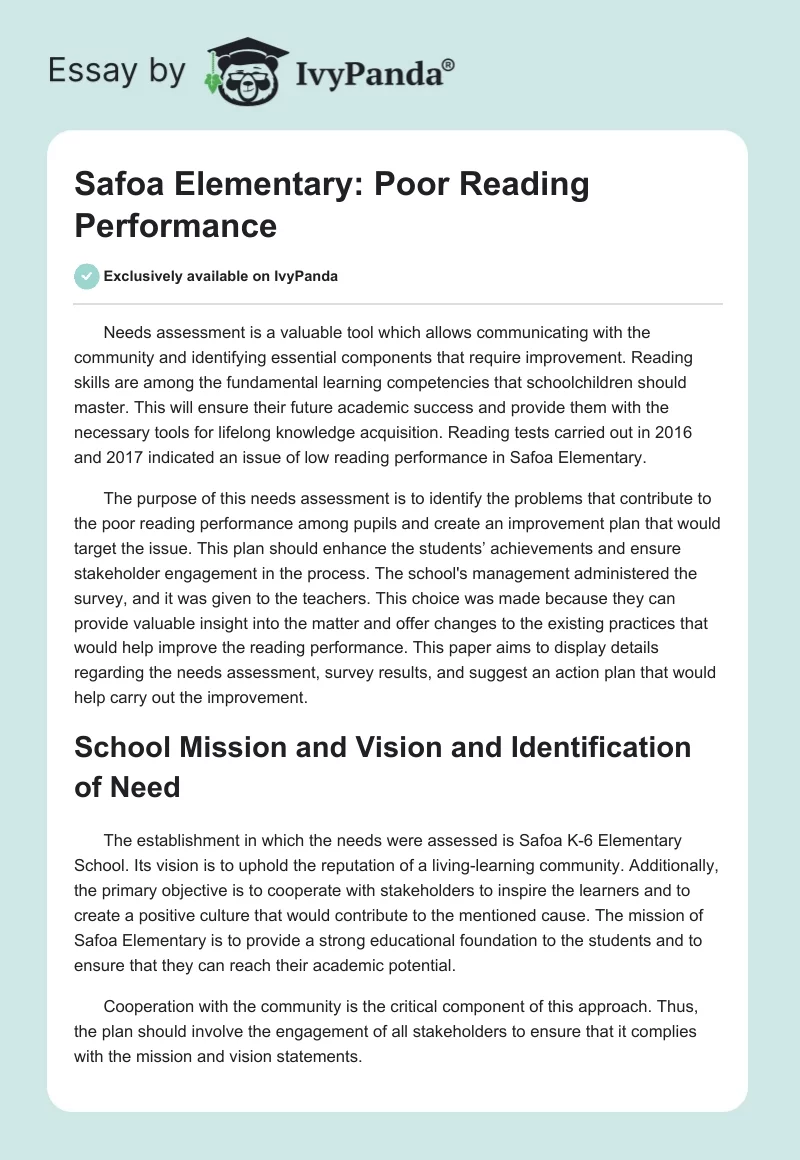 Essay by IvyPanda®

Safoa Elementary: Poor Reading Performance

Exclusively available on IvyPanda

Needs assessment is a valuable tool which allows communicating with the community and identifying essential components that require improvement. Reading skills are among the fundamental learning competencies that schoolchildren should master. This will ensure their future academic success and provide them with the necessary tools for lifelong knowledge acquisition. Reading tests carried out in 2016 and 2017 indicated an issue of low reading performance in Safoa Elementary.

The purpose of this needs assessment is to identify the problems that contribute to the poor reading performance among pupils and create an improvement plan that would target the issue. This plan should enhance the students' achievements and ensure stakeholder engagement in the process. The school's management administered the survey, and it was given to the teachers. This choice was made because they can provide valuable insight into the matter and offer changes to the existing practices that would help improve the reading performance. This paper aims to display details regarding the needs assessment, survey results, and suggest an action plan that would help carry out the improvement.

School Mission and Vision and Identification of Need

The establishment in which the needs were assessed is Safoa K-6 Elementary School. Its vision is to uphold the reputation of a living-learning community. Additionally, the primary objective is to cooperate with stakeholders to inspire the learners and to create a positive culture that would contribute to the mentioned cause. The mission of Safoa Elementary is to provide a strong educational foundation to the students and to ensure that they can reach their academic potential.

Cooperation with the community is the critical component of this approach. Thus, the plan should involve the engagement of all stakeholders to ensure that it complies with the mission and vision statements.